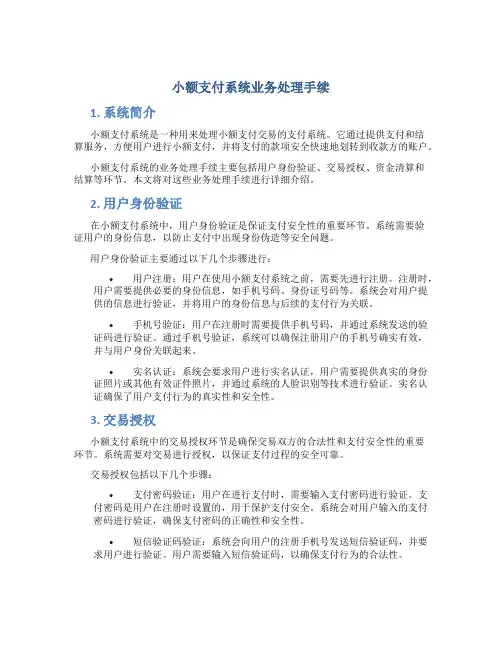 小额支付系统业务处理手续

1. 系统简介

小额支付系统是一种用来处理小额支付交易的支付系统。它通过提供支付和结算服务，方便用户进行小额支付，并将支付的款项安全快速地划转到收款方的账户。

小额支付系统的业务处理手续主要包括用户身份验证、交易授权、资金清算和结算等环节。本文将对这些业务处理手续进行详细介绍。

2. 用户身份验证

在小额支付系统中，用户身份验证是保证支付安全性的重要环节。系统需要验证用户的身份信息，以防止支付中出现身份伪造等安全问题。

用户身份验证主要通过以下几个步骤进行：

• 用户注册：用户在使用小额支付系统之前，需要先进行注册。注册时，用户需要提供必要的身份信息，如手机号码、身份证号码等。系统会对用户提供的信息进行验证，并将用户的身份信息与后续的支付行为关联。

• 手机号验证：用户在注册时需要提供手机号码，并通过系统发送的验证码进行验证。通过手机号验证，系统可以确保注册用户的手机号确实有效，并与用户身份关联起来。

• 实名认证：系统会要求用户进行实名认证，用户需要提供真实的身份证照片或其他有效证件照片，并通过系统的人脸识别等技术进行验证。实名认证确保了用户支付行为的真实性和安全性。

3. 交易授权

小额支付系统中的交易授权环节是确保交易双方的合法性和支付安全性的重要环节。系统需要对交易进行授权，以保证支付过程的安全可靠。

交易授权包括以下几个步骤：

• 支付密码验证：用户在进行支付时，需要输入支付密码进行验证。支付密码是用户在注册时设置的，用于保护支付安全。系统会对用户输入的支付密码进行验证，确保支付密码的正确性和安全性。

• 短信验证码验证：系统会向用户的注册手机号发送短信验证码，并要求用户进行验证。用户需要输入短信验证码，以确保支付行为的合法性。